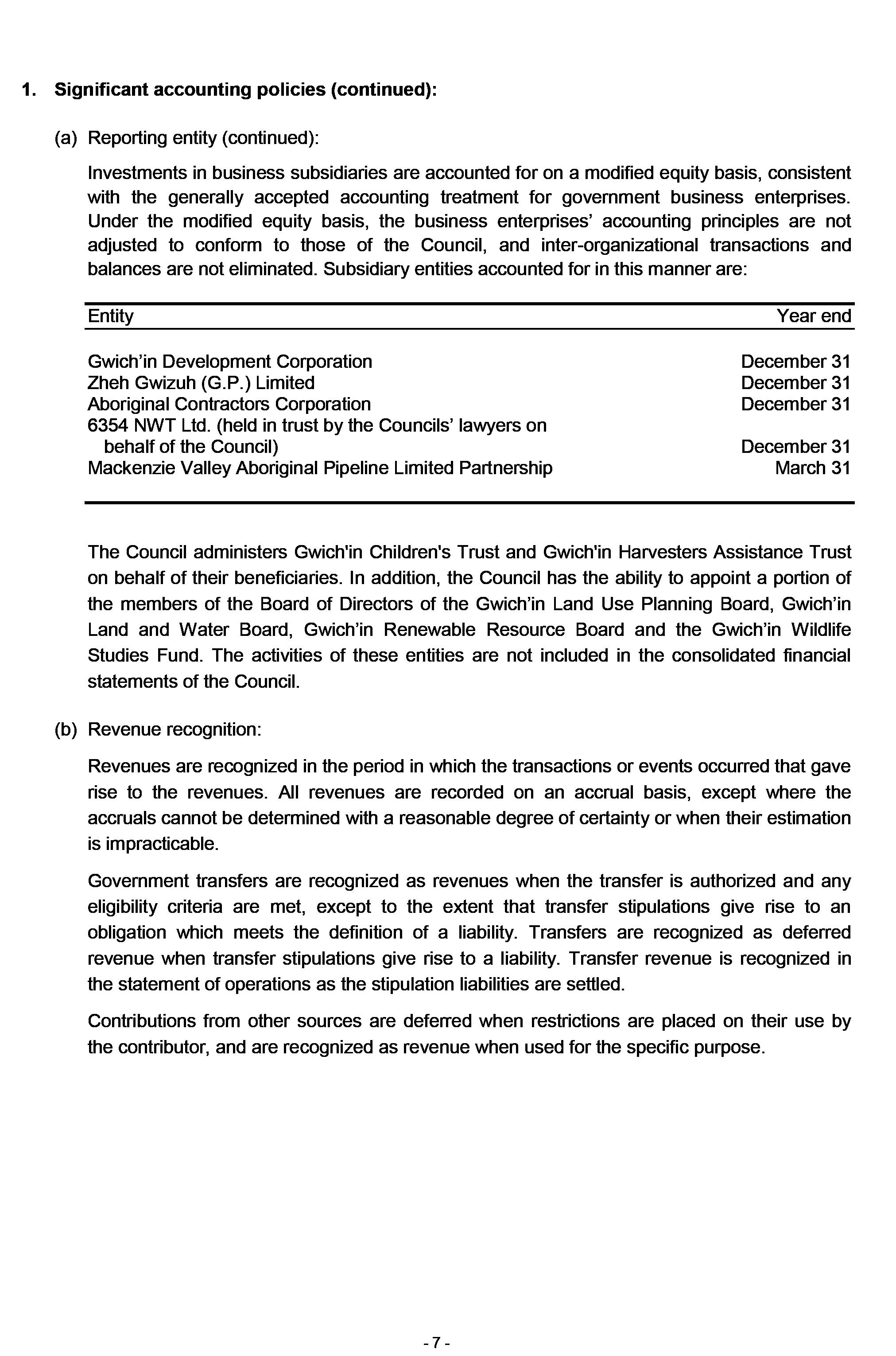 1. Significant accounting policies (continued):

(a) Reporting entity (continued):

Investments in business subsidiaries are accounted for on a modified equity basis, consistent with the generally accepted accounting treatment for government business enterprises. Under the modified equity basis, the business enterprises' accounting principles are not adjusted to conform to those of the Council, and inter-organizational transactions and balances are not eliminated. Subsidiary entities accounted for in this manner are:

| Entity | Year end |
|---|---|
| Gwich'in Development Corporation | December 31 |
| Zheh Gwizuh (G.P.) Limited | December 31 |
| Aboriginal Contractors Corporation | December 31 |
| 6354 NWT Ltd. (held in trust by the Councils' lawyers on behalf of the Council) | December 31 |
| Mackenzie Valley Aboriginal Pipeline Limited Partnership | March 31 |

The Council administers Gwich'in Children's Trust and Gwich'in Harvesters Assistance Trust on behalf of their beneficiaries. In addition, the Council has the ability to appoint a portion of the members of the Board of Directors of the Gwich'in Land Use Planning Board, Gwich'in Land and Water Board, Gwich'in Renewable Resource Board and the Gwich'in Wildlife Studies Fund. The activities of these entities are not included in the consolidated financial statements of the Council.

(b) Revenue recognition:

Revenues are recognized in the period in which the transactions or events occurred that gave rise to the revenues. All revenues are recorded on an accrual basis, except where the accruals cannot be determined with a reasonable degree of certainty or when their estimation is impracticable.

Government transfers are recognized as revenues when the transfer is authorized and any eligibility criteria are met, except to the extent that transfer stipulations give rise to an obligation which meets the definition of a liability. Transfers are recognized as deferred revenue when transfer stipulations give rise to a liability. Transfer revenue is recognized in the statement of operations as the stipulation liabilities are settled.

Contributions from other sources are deferred when restrictions are placed on their use by the contributor, and are recognized as revenue when used for the specific purpose.

- 7 -